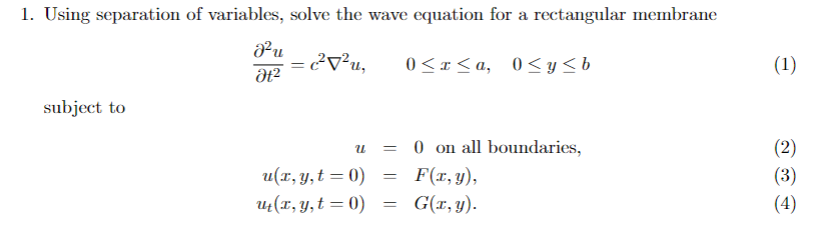 1. Using separation of variables, solve the wave equation for a rectangular membrane

$$\frac{\partial^2 u}{\partial t^2} = c^2 \nabla^2 u, \qquad 0 \le x \le a, \quad 0 \le y \le b \qquad (1)$$

subject to

$$u = 0 \text{ on all boundaries,} \qquad (2)$$
$$u(x, y, t = 0) = F(x, y), \qquad (3)$$
$$u_t(x, y, t = 0) = G(x, y). \qquad (4)$$